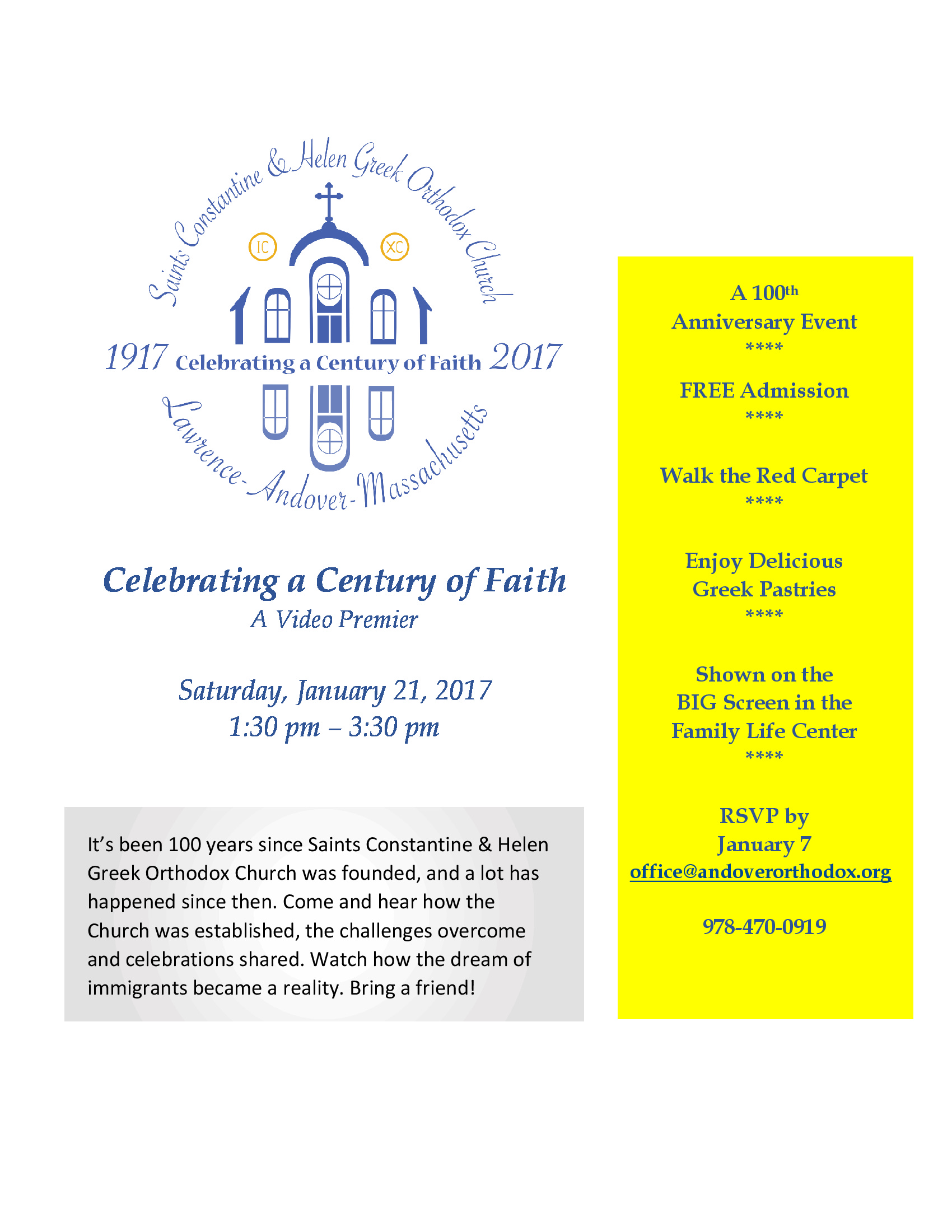 Saints Constantine & Helen Greek Orthodox Church

IC XC

1917 Celebrating a Century of Faith 2017

Lawrence-Andover-Massachusetts

Celebrating a Century of Faith
A Video Premier

Saturday, January 21, 2017
1:30 pm – 3:30 pm

It's been 100 years since Saints Constantine & Helen Greek Orthodox Church was founded, and a lot has happened since then. Come and hear how the Church was established, the challenges overcome and celebrations shared. Watch how the dream of immigrants became a reality. Bring a friend!

A 100th
Anniversary Event
****

FREE Admission
****

Walk the Red Carpet
****

Enjoy Delicious
Greek Pastries
****

Shown on the
BIG Screen in the
Family Life Center
****

RSVP by
January 7
office@andoverorthodox.org

978-470-0919